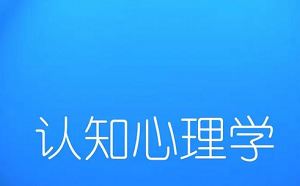 认知心理学